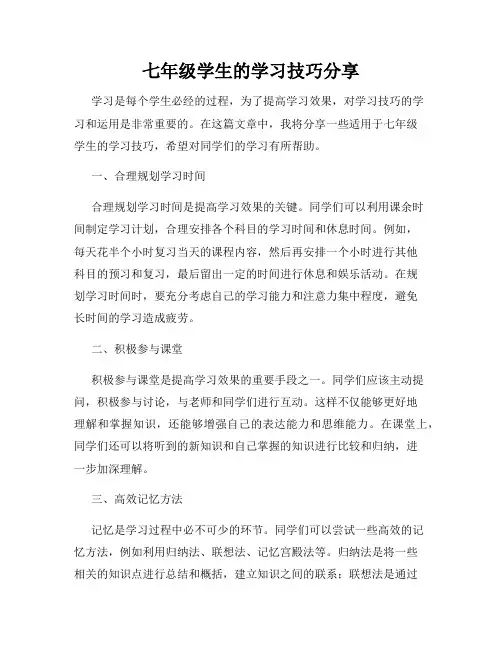 七年级学生的学习技巧分享

学习是每个学生必经的过程，为了提高学习效果，对学习技巧的学习和运用是非常重要的。在这篇文章中，我将分享一些适用于七年级学生的学习技巧，希望对同学们的学习有所帮助。

一、合理规划学习时间

合理规划学习时间是提高学习效果的关键。同学们可以利用课余时间制定学习计划，合理安排各个科目的学习时间和休息时间。例如，每天花半个小时复习当天的课程内容，然后再安排一个小时进行其他科目的预习和复习，最后留出一定的时间进行休息和娱乐活动。在规划学习时间时，要充分考虑自己的学习能力和注意力集中程度，避免长时间的学习造成疲劳。

二、积极参与课堂

积极参与课堂是提高学习效果的重要手段之一。同学们应该主动提问，积极参与讨论，与老师和同学们进行互动。这样不仅能够更好地理解和掌握知识，还能够增强自己的表达能力和思维能力。在课堂上，同学们还可以将听到的新知识和自己掌握的知识进行比较和归纳，进一步加深理解。

三、高效记忆方法

记忆是学习过程中必不可少的环节。同学们可以尝试一些高效的记忆方法，例如利用归纳法、联想法、记忆宫殿法等。归纳法是将一些相关的知识点进行总结和概括，建立知识之间的联系；联想法是通过